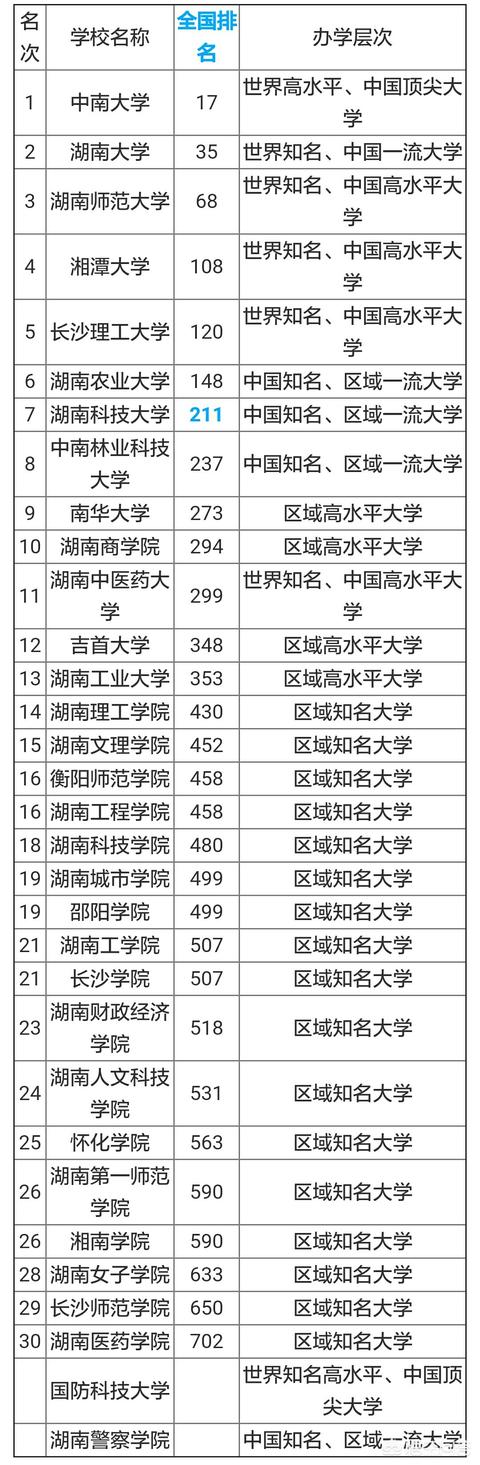 | 名次 | 学校名称 | 全国排名 | 办学层次 |
|---|---|---|---|
| 1 | 中南大学 | 17 | 世界高水平、中国顶尖大学 |
| 2 | 湖南大学 | 35 | 世界知名、中国一流大学 |
| 3 | 湖南师范大学 | 68 | 世界知名、中国高水平大学 |
| 4 | 湘潭大学 | 108 | 世界知名、中国高水平大学 |
| 5 | 长沙理工大学 | 120 | 世界知名、中国高水平大学 |
| 6 | 湖南农业大学 | 148 | 中国知名、区域一流大学 |
| 7 | 湖南科技大学 | 211 | 中国知名、区域一流大学 |
| 8 | 中南林业科技大学 | 237 | 中国知名、区域一流大学 |
| 9 | 南华大学 | 273 | 区域高水平大学 |
| 10 | 湖南商学院 | 294 | 区域高水平大学 |
| 11 | 湖南中医药大学 | 299 | 世界知名、中国高水平大学 |
| 12 | 吉首大学 | 348 | 区域高水平大学 |
| 13 | 湖南工业大学 | 353 | 区域高水平大学 |
| 14 | 湖南理工学院 | 430 | 区域知名大学 |
| 15 | 湖南文理学院 | 452 | 区域知名大学 |
| 16 | 衡阳师范学院 | 458 | 区域知名大学 |
| 16 | 湖南工程学院 | 458 | 区域知名大学 |
| 18 | 湖南科技学院 | 480 | 区域知名大学 |
| 19 | 湖南城市学院 | 499 | 区域知名大学 |
| 19 | 邵阳学院 | 499 | 区域知名大学 |
| 21 | 湖南工学院 | 507 | 区域知名大学 |
| 21 | 长沙学院 | 507 | 区域知名大学 |
| 23 | 湖南财政经济学院 | 518 | 区域知名大学 |
| 24 | 湖南人文科技学院 | 531 | 区域知名大学 |
| 25 | 怀化学院 | 563 | 区域知名大学 |
| 26 | 湖南第一师范学院 | 590 | 区域知名大学 |
| 26 | 湘南学院 | 590 | 区域知名大学 |
| 28 | 湖南女子学院 | 633 | 区域知名大学 |
| 29 | 长沙师范学院 | 650 | 区域知名大学 |
| 30 | 湖南医药学院 | 702 | 区域知名大学 |
| | 国防科技大学 | | 世界知名高水平、中国顶尖大学 |
| | 湖南警察学院 | | 中国知名、区域一流大学 |